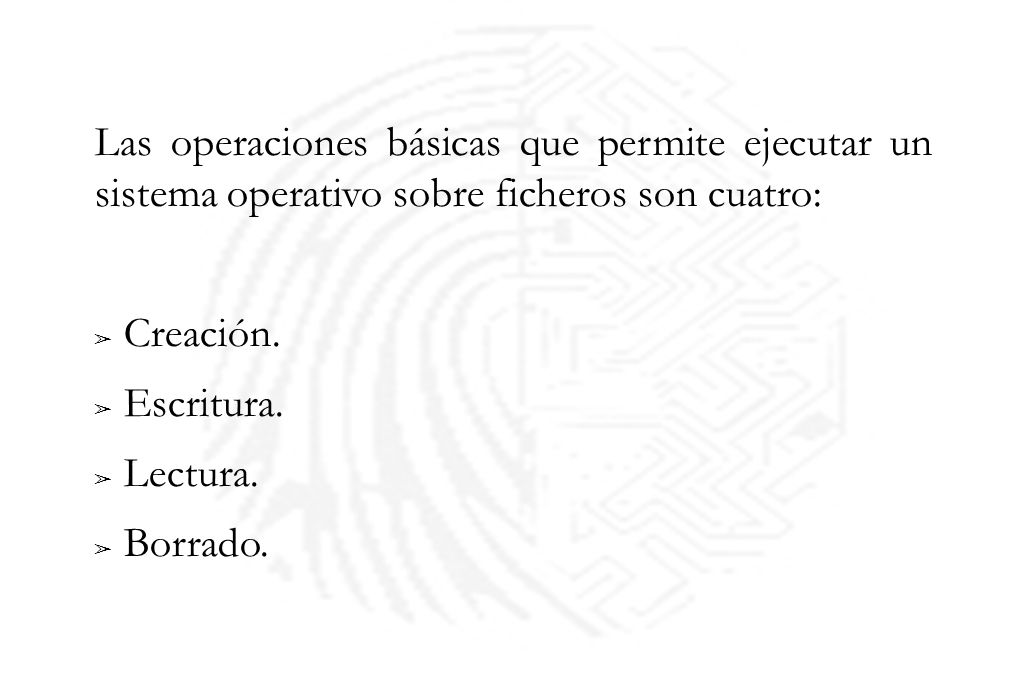 Las operaciones básicas que permite ejecutar un sistema operativo sobre ficheros son cuatro:

➢ Creación.
➢ Escritura.
➢ Lectura.
➢ Borrado.